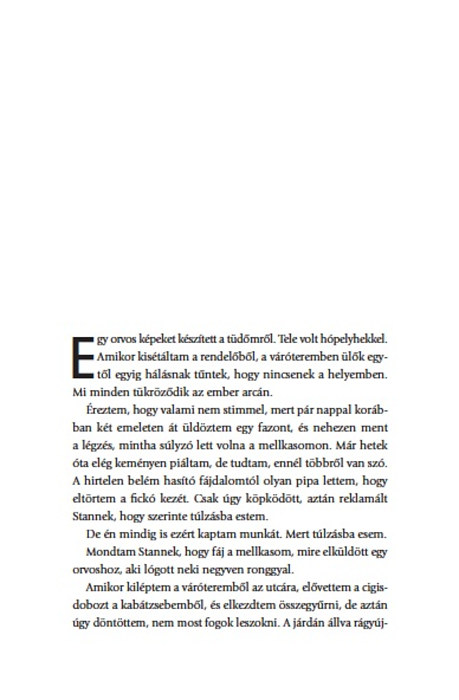 Egy orvos képeket készített a tüdőmről. Tele volt hópelyhekkel. Amikor kisétáltam a rendelőből, a váróteremben ülők egytől egyig hálásnak tűntek, hogy nincsenek a helyemben. Mi minden tükröződik az ember arcán.

Éreztem, hogy valami nem stimmel, mert pár nappal korábban két emeleten át üldöztem egy fazont, és nehezen ment a légzés, mintha súlyzó lett volna a mellkasomon. Már hetek óta elég keményen piáltam, de tudtam, ennél többről van szó. A hirtelen belém hasító fájdalomtól olyan pipa lettem, hogy eltörtem a fickó kezét. Csak úgy köpködött, aztán reklamált Stannek, hogy szerinte túlzásba estem.

De én mindig is ezért kaptam munkát. Mert túlzásba esem.

Mondtam Stannek, hogy fáj a mellkasom, mire elküldött egy orvoshoz, aki lógott neki negyven ronggyal.

Amikor kiléptem a váróteremből az utcára, elővettem a cigisdobozt a kabátzsebemből, és elkezdtem összegyűrni, de aztán úgy döntöttem, nem most fogok leszokni. A járdán állva rágyúj-